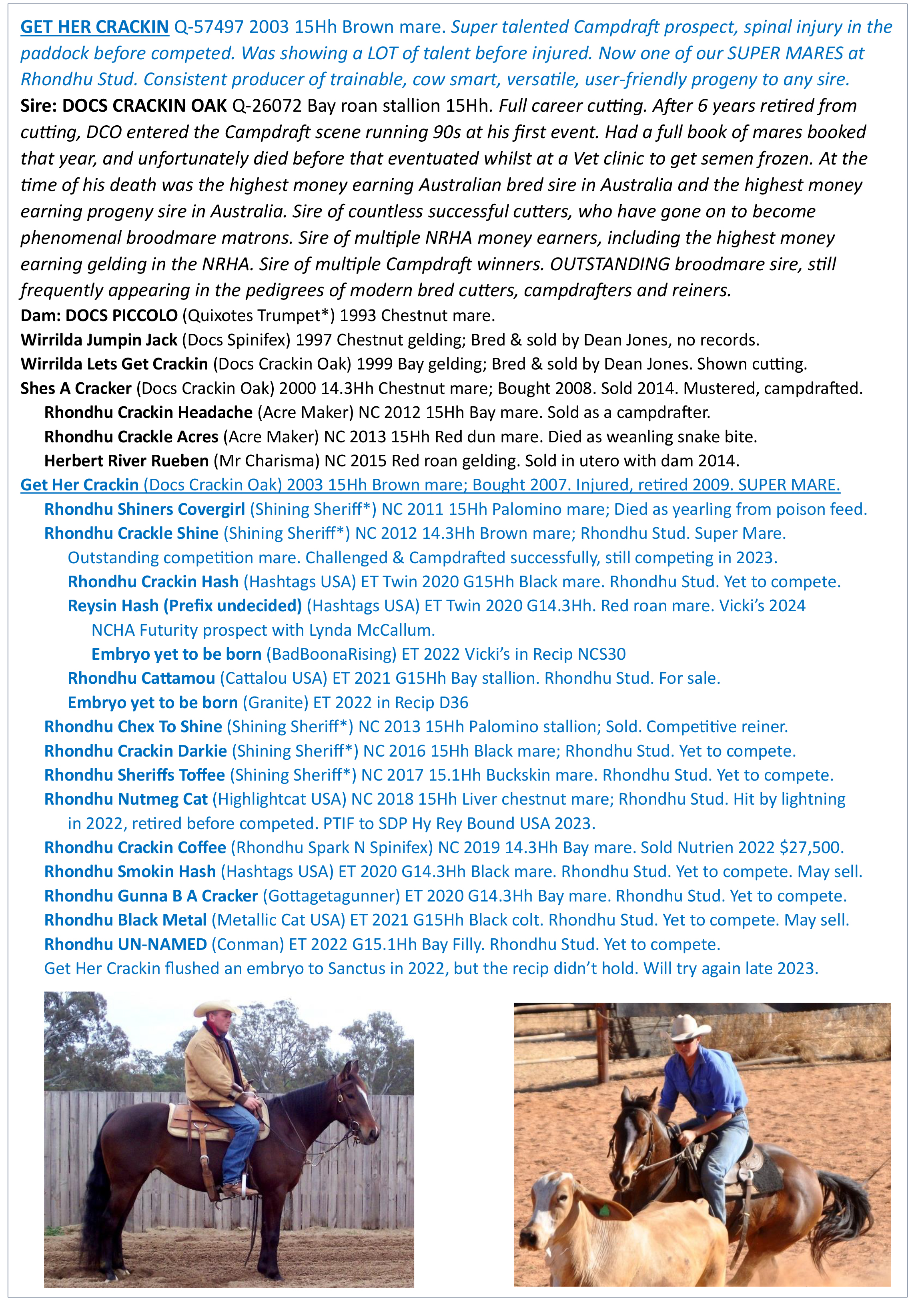 GET HER CRACKIN Q-57497 2003 15Hh Brown mare. Super talented Campdraft prospect, spinal injury in the paddock before competed. Was showing a LOT of talent before injured. Now one of our SUPER MARES at Rhondhu Stud. Consistent producer of trainable, cow smart, versatile, user-friendly progeny to any sire.

Sire: DOCS CRACKIN OAK Q-26072 Bay roan stallion 15Hh. Full career cutting. After 6 years retired from cutting, DCO entered the Campdraft scene running 90s at his first event. Had a full book of mares booked that year, and unfortunately died before that eventuated whilst at a Vet clinic to get semen frozen. At the time of his death was the highest money earning Australian bred sire in Australia and the highest money earning progeny sire in Australia. Sire of countless successful cutters, who have gone on to become phenomenal broodmare matrons. Sire of multiple NRHA money earners, including the highest money earning gelding in the NRHA. Sire of multiple Campdraft winners. OUTSTANDING broodmare sire, still frequently appearing in the pedigrees of modern bred cutters, campdrafters and reiners.

Dam: DOCS PICCOLO (Quixotes Trumpet*) 1993 Chestnut mare.
Wirrilda Jumpin Jack (Docs Spinifex) 1997 Chestnut gelding; Bred & sold by Dean Jones, no records.
Wirrilda Lets Get Crackin (Docs Crackin Oak) 1999 Bay gelding; Bred & sold by Dean Jones. Shown cutting.
Shes A Cracker (Docs Crackin Oak) 2000 14.3Hh Chestnut mare; Bought 2008. Sold 2014. Mustered, campdrafted.
Rhondhu Crackin Headache (Acre Maker) NC 2012 15Hh Bay mare. Sold as a campdrafter.
Rhondhu Crackle Acres (Acre Maker) NC 2013 15Hh Red dun mare. Died as weanling snake bite.
Herbert River Rueben (Mr Charisma) NC 2015 Red roan gelding. Sold in utero with dam 2014.
Get Her Crackin (Docs Crackin Oak) 2003 15Hh Brown mare; Bought 2007. Injured, retired 2009. SUPER MARE.
Rhondhu Shiners Covergirl (Shining Sheriff*) NC 2011 15Hh Palomino mare; Died as yearling from poison feed.
Rhondhu Crackle Shine (Shining Sheriff*) NC 2012 14.3Hh Brown mare; Rhondhu Stud. Super Mare. Outstanding competition mare. Challenged & Campdrafted successfully, still competing in 2023.
Rhondhu Crackin Hash (Hashtags USA) ET Twin 2020 G15Hh Black mare. Rhondhu Stud. Yet to compete.
Reysin Hash (Prefix undecided) (Hashtags USA) ET Twin 2020 G14.3Hh. Red roan mare. Vicki's 2024 NCHA Futurity prospect with Lynda McCallum.
Embryo yet to be born (BadBoonaRising) ET 2022 Vicki's in Recip NCS30
Rhondhu Cattamou (Cattalou USA) ET 2021 G15Hh Bay stallion. Rhondhu Stud. For sale.
Embryo yet to be born (Granite) ET 2022 in Recip D36
Rhondhu Chex To Shine (Shining Sheriff*) NC 2013 15Hh Palomino stallion; Sold. Competitive reiner.
Rhondhu Crackin Darkie (Shining Sheriff*) NC 2016 15Hh Black mare; Rhondhu Stud. Yet to compete.
Rhondhu Sheriffs Toffee (Shining Sheriff*) NC 2017 15.1Hh Buckskin mare. Rhondhu Stud. Yet to compete.
Rhondhu Nutmeg Cat (Highlightcat USA) NC 2018 15Hh Liver chestnut mare; Rhondhu Stud. Hit by lightning in 2022, retired before competed. PTIF to SDP Hy Rey Bound USA 2023.
Rhondhu Crackin Coffee (Rhondhu Spark N Spinifex) NC 2019 14.3Hh Bay mare. Sold Nutrien 2022 $27,500.
Rhondhu Smokin Hash (Hashtags USA) ET 2020 G14.3Hh Black mare. Rhondhu Stud. Yet to compete. May sell.
Rhondhu Gunna B A Cracker (Gottagetagunner) ET 2020 G14.3Hh Bay mare. Rhondhu Stud. Yet to compete.
Rhondhu Black Metal (Metallic Cat USA) ET 2021 G15Hh Black colt. Rhondhu Stud. Yet to compete. May sell.
Rhondhu UN-NAMED (Conman) ET 2022 G15.1Hh Bay Filly. Rhondhu Stud. Yet to compete.
Get Her Crackin flushed an embryo to Sanctus in 2022, but the recip didn't hold. Will try again late 2023.